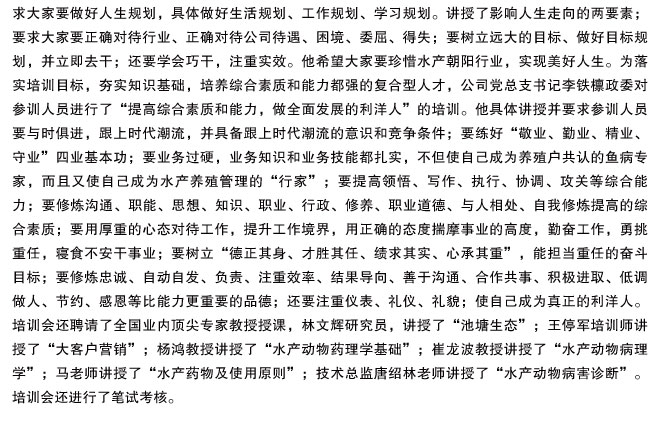 求大家要做好人生规划，具体做好生活规划、工作规划、学习规划。讲授了影响人生走向的两要素；要求大家要正确对待行业、正确对待公司待遇、困境、委屈、得失；要树立远大的目标、做好目标规划，并立即去干；还要学会巧干，注重实效。他希望大家要珍惜水产朝阳行业，实现美好人生。为落实培训目标，夯实知识基础，培养综合素质和能力都强的复合型人才，公司党总支书记李铁檩政委对参训人员进行了“提高综合素质和能力，做全面发展的利洋人”的培训。他具体讲授并要求参训人员要与时俱进，跟上时代潮流，并具备跟上时代潮流的意识和竞争条件；要练好“敬业、勤业、精业、守业”四业基本功；要业务过硬，业务知识和业务技能都扎实，不但使自己成为养殖户共认的鱼病专家，而且又使自己成为水产养殖管理的“行家”；要提高领悟、写作、执行、协调、攻关等综合能力；要修炼沟通、职能、思想、知识、职业、行政、修养、职业道德、与人相处、自我修炼提高的综合素质；要用厚重的心态对待工作，提升工作境界，用正确的态度揣摩事业的高度，勤奋工作，勇挑重任，寝食不安干事业；要树立“德正其身、才胜其任、绩求其实、心承其重”，能担当重任的奋斗目标；要修炼忠诚、自动自发、负责、注重效率、结果导向、善于沟通、合作共事、积极进取、低调做人、节约、感恩等比能力更重要的品德；还要注重仪表、礼仪、礼貌；使自己成为真正的利洋人。培训会还聘请了全国业内顶尖专家教授授课，林文辉研究员，讲授了“池塘生态”；王停军培训师讲授了“大客户营销”；杨鸿教授讲授了“水产动物药理学基础”；崔龙波教授讲授了“水产动物病理学”；马老师讲授了“水产药物及使用原则”；技术总监唐绍林老师讲授了“水产动物病害诊断”。培训会还进行了笔试考核。